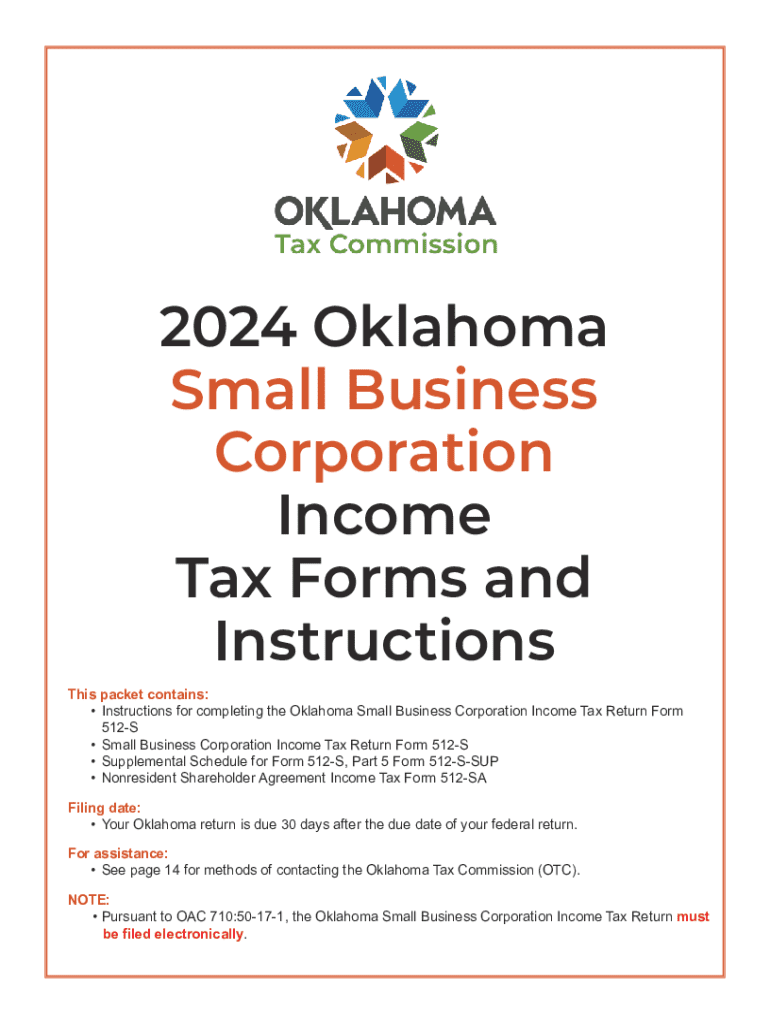 OKLAHOMA
Tax Commission

2024 Oklahoma
Small Business
Corporation
Income
Tax Forms and
Instructions

This packet contains:
• Instructions for completing the Oklahoma Small Business Corporation Income Tax Return Form 512-S
• Small Business Corporation Income Tax Return Form 512-S
• Supplemental Schedule for Form 512-S, Part 5 Form 512-S-SUP
• Nonresident Shareholder Agreement Income Tax Form 512-SA

Filing date:
• Your Oklahoma return is due 30 days after the due date of your federal return.

For assistance:
• See page 14 for methods of contacting the Oklahoma Tax Commission (OTC).

NOTE:
• Pursuant to OAC 710:50-17-1, the Oklahoma Small Business Corporation Income Tax Return must be filed electronically.